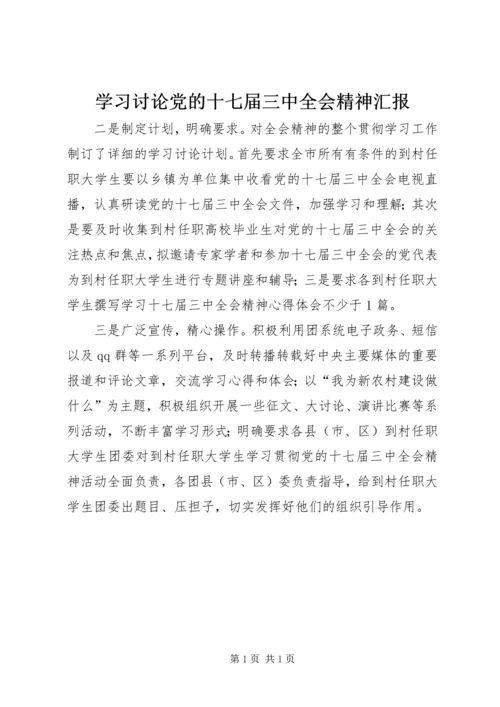 学习讨论党的十七届三中全会精神汇报

二是制定计划，明确要求。对全会精神的整个贯彻学习工作制订了详细的学习讨论计划。首先要求全市所有有条件的到村任职大学生要以乡镇为单位集中收看党的十七届三中全会电视直播，认真研读党的十七届三中全会文件，加强学习和理解；其次是要及时收集到村任职高校毕业生对党的十七届三中全会的关注热点和焦点，拟邀请专家学者和参加十七届三中全会的党代表为到村任职大学生进行专题讲座和辅导；三是要求各到村任职大学生撰写学习十七届三中全会精神心得体会不少于1篇。

三是广泛宣传，精心操作。积极利用团系统电子政务、短信以及qq群等一系列平台，及时转播转载好中央主要媒体的重要报道和评论文章，交流学习心得和体会；以“我为新农村建设做什么”为主题，积极组织开展一些征文、大讨论、演讲比赛等系列活动，不断丰富学习形式；明确要求各县（市、区）到村任职大学生团委对到村任职大学生学习贯彻党的十七届三中全会精神活动全面负责，各团县（市、区）委负责指导，给到村任职大学生团委出题目、压担子，切实发挥好他们的组织引导作用。

第1页 共1页